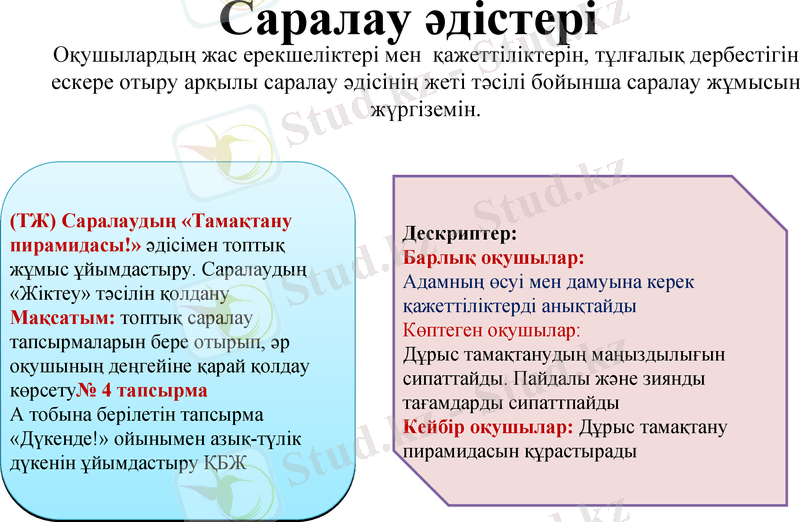 Саралау әдістері

Оқушылардың жас ерекшеліктері мен қажеттіліктерін, тұлғалық дербестігін ескере отыру арқылы саралау әдісінің жеті тәсілі бойынша саралау жұмысын жүргіземін.

(ТЖ) Саралаудың «Тамақтану пирамидасы!» әдісімен топтық жұмыс ұйымдастыру. Саралаудың «Жіктеу» тәсілін қолдану
Мақсатым: топтық саралау тапсырмаларын бере отырып, әр оқушының деңгейіне қарай қолдау көрсету№ 4 тапсырма
А тобына берілетін тапсырма «Дүкенде!» ойынымен азық-түлік дүкенін ұйымдастыру ҚБЖ

Дескриптер:
Барлық оқушылар:
Адамның өсуі мен дамуына керек қажеттіліктерді анықтайды
Көптеген оқушылар:
Дұрыс тамақтанудың маңыздылығын сипаттайды. Пайдалы және зиянды тағамдарды сипаттпайды
Кейбір оқушылар: Дұрыс тамақтану пирамидасын құрастырады

Stud.kz